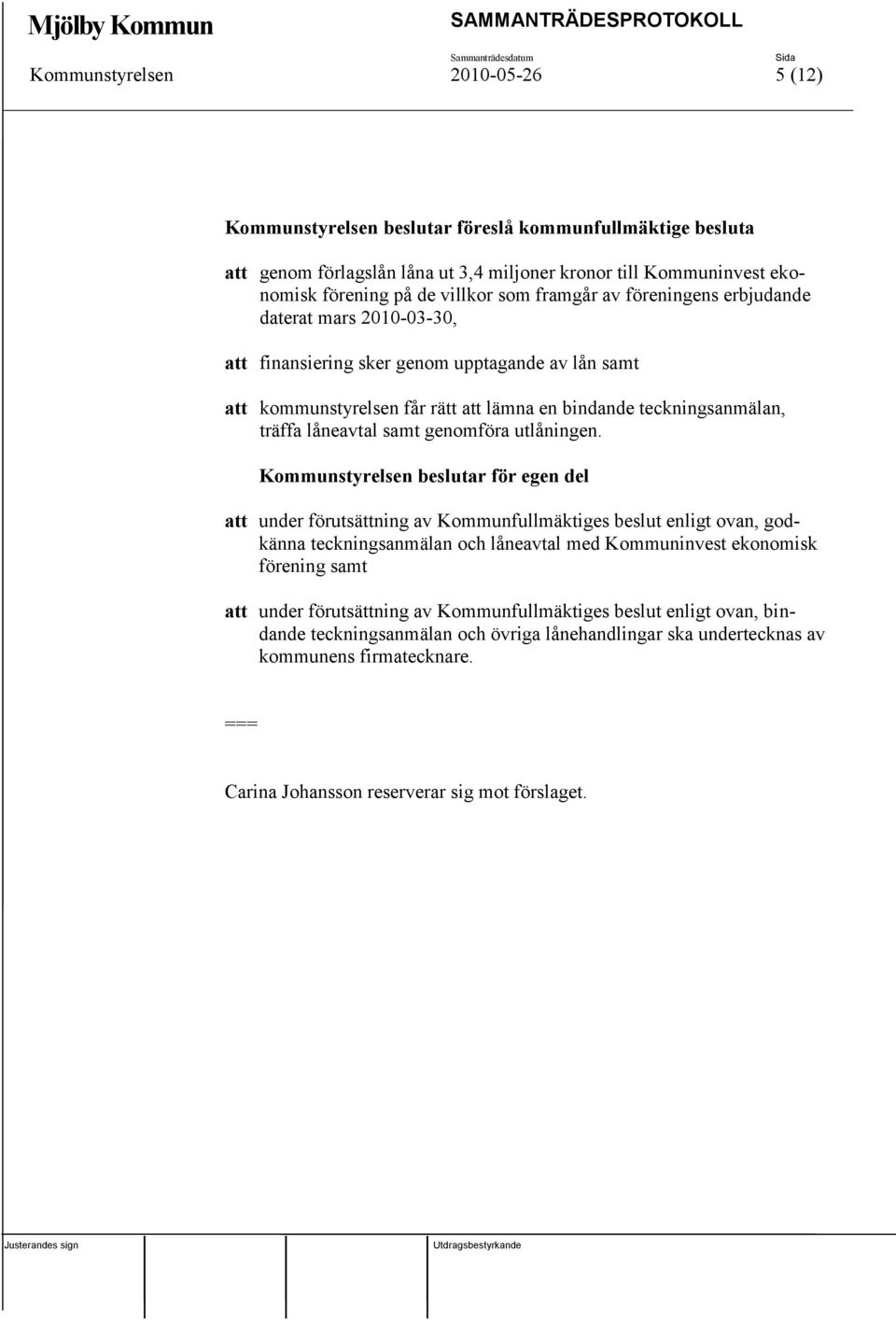 Mjölby Kommun

SAMMANTRÄDESPROTOKOLL

Sammanträdesdatum

Sida

Kommunstyrelsen

2010-05-26

5 (12)

Kommunstyrelsen beslutar föreslå kommunfullmäktige besluta

att genom förlagslån låna ut 3,4 miljoner kronor till Kommuninvest ekonomisk förening på de villkor som framgår av föreningens erbjudande daterat mars 2010-03-30,

att finansiering sker genom upptagande av lån samt

att kommunstyrelsen får rätt att lämna en bindande teckningsanmälan, träffa låneavtal samt genomföra utlåningen.

Kommunstyrelsen beslutar för egen del

att under förutsättning av Kommunfullmäktiges beslut enligt ovan, godkänna teckningsanmälan och låneavtal med Kommuninvest ekonomisk förening samt

att under förutsättning av Kommunfullmäktiges beslut enligt ovan, bindande teckningsanmälan och övriga lånehandlingar ska undertecknas av kommunens firmatecknare.

===

Carina Johansson reserverar sig mot förslaget.

Justerandes sign

Utdragsbestyrkande